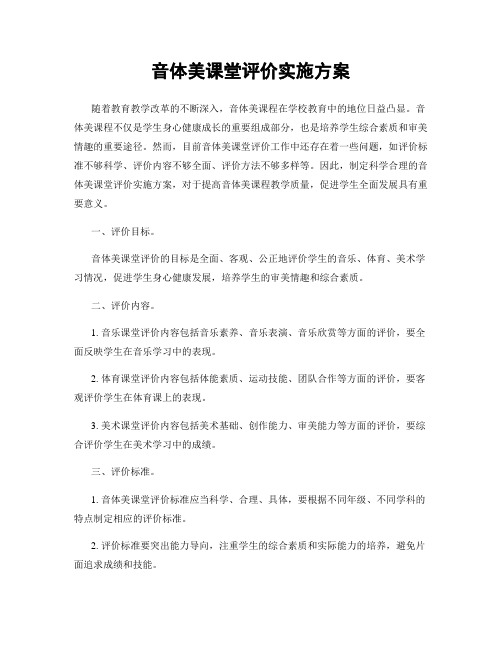 音体美课堂评价实施方案

随着教育教学改革的不断深入，音体美课程在学校教育中的地位日益凸显。音体美课程不仅是学生身心健康成长的重要组成部分，也是培养学生综合素质和审美情趣的重要途径。然而，目前音体美课堂评价工作中还存在着一些问题，如评价标准不够科学、评价内容不够全面、评价方法不够多样等。因此，制定科学合理的音体美课堂评价实施方案，对于提高音体美课程教学质量，促进学生全面发展具有重要意义。

一、评价目标。

音体美课堂评价的目标是全面、客观、公正地评价学生的音乐、体育、美术学习情况，促进学生身心健康发展，培养学生的审美情趣和综合素质。

二、评价内容。

1. 音乐课堂评价内容包括音乐素养、音乐表演、音乐欣赏等方面的评价，要全面反映学生在音乐学习中的表现。

2. 体育课堂评价内容包括体能素质、运动技能、团队合作等方面的评价，要客观评价学生在体育课上的表现。

3. 美术课堂评价内容包括美术基础、创作能力、审美能力等方面的评价，要综合评价学生在美术学习中的成绩。

三、评价标准。

1. 音体美课堂评价标准应当科学、合理、具体，要根据不同年级、不同学科的特点制定相应的评价标准。

2. 评价标准要突出能力导向，注重学生的综合素质和实际能力的培养，避免片面追求成绩和技能。